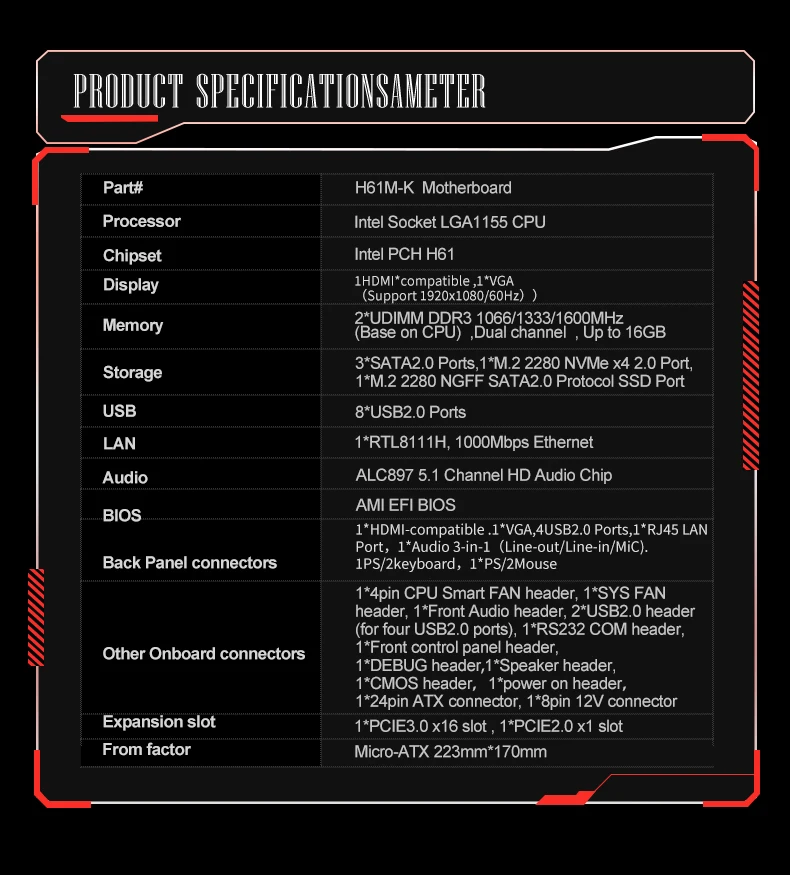 PRODUCT SPECIFICATIONSAMETER

| | |
|---|---|
| Part# | H61M-K Motherboard |
| Processor | Intel Socket LGA1155 CPU |
| Chipset | Intel PCH H61 |
| Display | 1HDMI*compatible ,1*VGA （Support 1920x1080/60Hz）） |
| Memory | 2*UDIMM DDR3 1066/1333/1600MHz (Base on CPU) ,Dual channel , Up to 16GB |
| Storage | 3*SATA2.0 Ports,1*M.2 2280 NVMe x4 2.0 Port, 1*M.2 2280 NGFF SATA2.0 Protocol SSD Port |
| USB | 8*USB2.0 Ports |
| LAN | 1*RTL8111H, 1000Mbps Ethernet |
| Audio | ALC897 5.1 Channel HD Audio Chip |
| BIOS | AMI EFI BIOS |
| Back Panel connectors | 1*HDMI-compatible .1*VGA,4USB2.0 Ports,1*RJ45 LAN Port，1*Audio 3-in-1（Line-out/Line-in/MiC). 1PS/2keyboard，1*PS/2Mouse |
| Other Onboard connectors | 1*4pin CPU Smart FAN header, 1*SYS FAN header, 1*Front Audio header, 2*USB2.0 header (for four USB2.0 ports), 1*RS232 COM header, 1*Front control panel header, 1*DEBUG header,1*Speaker header, 1*CMOS header, 1*power on header, 1*24pin ATX connector, 1*8pin 12V connector |
| Expansion slot | 1*PCIE3.0 x16 slot , 1*PCIE2.0 x1 slot |
| From factor | Micro-ATX 223mm*170mm |